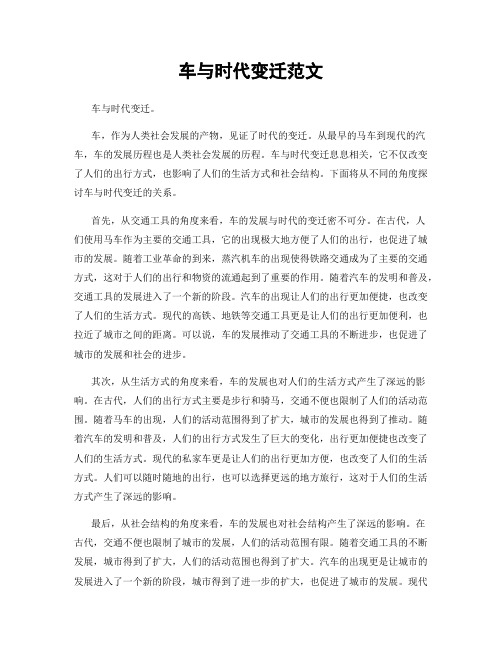 车与时代变迁范文

车与时代变迁。

车，作为人类社会发展的产物，见证了时代的变迁。从最早的马车到现代的汽车，车的发展历程也是人类社会发展的历程。车与时代变迁息息相关，它不仅改变了人们的出行方式，也影响了人们的生活方式和社会结构。下面将从不同的角度探讨车与时代变迁的关系。

首先，从交通工具的角度来看，车的发展与时代的变迁密不可分。在古代，人们使用马车作为主要的交通工具，它的出现极大地方便了人们的出行，也促进了城市的发展。随着工业革命的到来，蒸汽机车的出现使得铁路交通成为了主要的交通方式，这对于人们的出行和物资的流通起到了重要的作用。随着汽车的发明和普及，交通工具的发展进入了一个新的阶段。汽车的出现让人们的出行更加便捷，也改变了人们的生活方式。现代的高铁、地铁等交通工具更是让人们的出行更加便利，也拉近了城市之间的距离。可以说，车的发展推动了交通工具的不断进步，也促进了城市的发展和社会的进步。

其次，从生活方式的角度来看，车的发展也对人们的生活方式产生了深远的影响。在古代，人们的出行方式主要是步行和骑马，交通不便也限制了人们的活动范围。随着马车的出现，人们的活动范围得到了扩大，城市的发展也得到了推动。随着汽车的发明和普及，人们的出行方式发生了巨大的变化，出行更加便捷也改变了人们的生活方式。现代的私家车更是让人们的出行更加方便，也改变了人们的生活方式。人们可以随时随地的出行，也可以选择更远的地方旅行，这对于人们的生活方式产生了深远的影响。

最后，从社会结构的角度来看，车的发展也对社会结构产生了深远的影响。在古代，交通不便也限制了城市的发展，人们的活动范围有限。随着交通工具的不断发展，城市得到了扩大，人们的活动范围也得到了扩大。汽车的出现更是让城市的发展进入了一个新的阶段，城市得到了进一步的扩大，也促进了城市的发展。现代